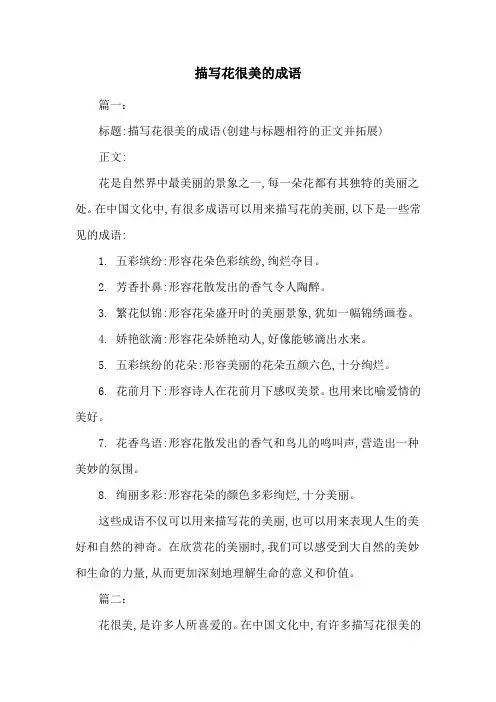 描写花很美的成语

篇一：

标题：描写花很美的成语(创建与标题相符的正文并拓展)

正文：

花是自然界中最美丽的景象之一，每一朵花都有其独特的美丽之处。在中国文化中，有很多成语可以用来描写花的美丽，以下是一些常见的成语：

1. 五彩缤纷：形容花朵色彩缤纷，绚烂夺目。

2. 芳香扑鼻：形容花散发出的香气令人陶醉。

3. 繁花似锦：形容花朵盛开时的美丽景象，犹如一幅锦绣画卷。

4. 娇艳欲滴：形容花朵娇艳动人，好像能够滴出水来。

5. 五彩缤纷的花朵：形容美丽的花朵五颜六色，十分绚烂。

6. 花前月下：形容诗人在花前月下感叹美景。也用来比喻爱情的美好。

7. 花香鸟语：形容花散发出的香气和鸟儿的鸣叫声，营造出一种美妙的氛围。

8. 绚丽多彩：形容花朵的颜色多彩绚烂，十分美丽。

这些成语不仅可以用来描写花的美丽，也可以用来表现人生的美好和自然的神奇。在欣赏花的美丽时，我们可以感受到大自然的美妙和生命的力量，从而更加深刻地理解生命的意义和价值。

篇二：

花很美，是许多人所喜爱的。在中国文化中，有许多描写花很美的